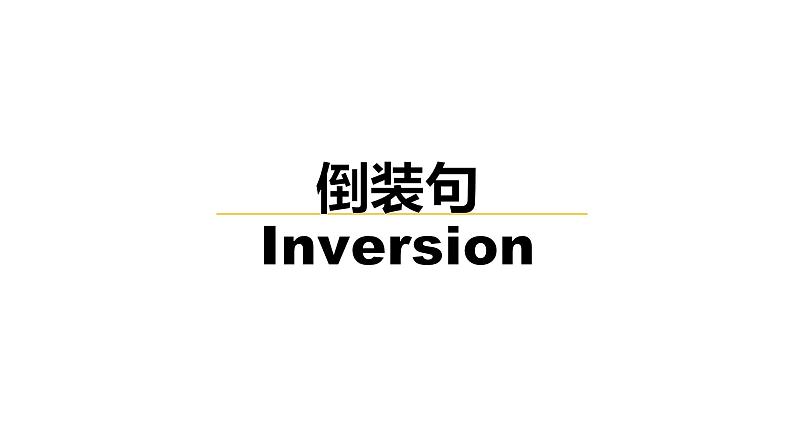 倒装句
Inversion